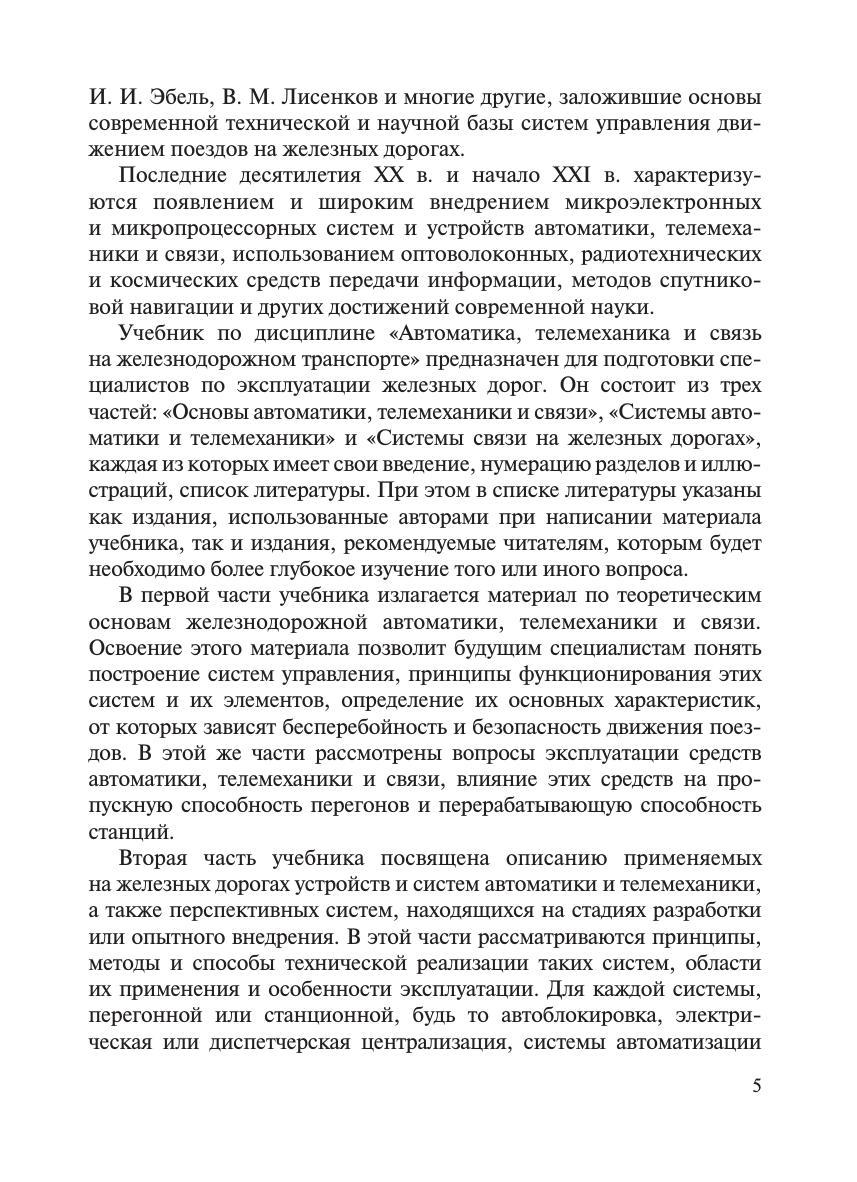 И. И. Эбель, В. М. Лисенков и многие другие, заложившие основы современной технической и научной базы систем управления движением поездов на железных дорогах.

Последние десятилетия XX в. и начало XXI в. характеризуются появлением и широким внедрением микроэлектронных и микропроцессорных систем и устройств автоматики, телемеханики и связи, использованием оптоволоконных, радиотехнических и космических средств передачи информации, методов спутниковой навигации и других достижений современной науки.

Учебник по дисциплине «Автоматика, телемеханика и связь на железнодорожном транспорте» предназначен для подготовки специалистов по эксплуатации железных дорог. Он состоит из трех частей: «Основы автоматики, телемеханики и связи», «Системы автоматики и телемеханики» и «Системы связи на железных дорогах», каждая из которых имеет свои введение, нумерацию разделов и иллюстраций, список литературы. При этом в списке литературы указаны как издания, использованные авторами при написании материала учебника, так и издания, рекомендуемые читателям, которым будет необходимо более глубокое изучение того или иного вопроса.

В первой части учебника излагается материал по теоретическим основам железнодорожной автоматики, телемеханики и связи. Освоение этого материала позволит будущим специалистам понять построение систем управления, принципы функционирования этих систем и их элементов, определение их основных характеристик, от которых зависят бесперебойность и безопасность движения поездов. В этой же части рассмотрены вопросы эксплуатации средств автоматики, телемеханики и связи, влияние этих средств на пропускную способность перегонов и перерабатывающую способность станций.

Вторая часть учебника посвящена описанию применяемых на железных дорогах устройств и систем автоматики и телемеханики, а также перспективных систем, находящихся на стадиях разработки или опытного внедрения. В этой части рассматриваются принципы, методы и способы технической реализации таких систем, области их применения и особенности эксплуатации. Для каждой системы, перегонной или станционной, будь то автоблокировка, электрическая или диспетчерская централизация, системы автоматизации

5